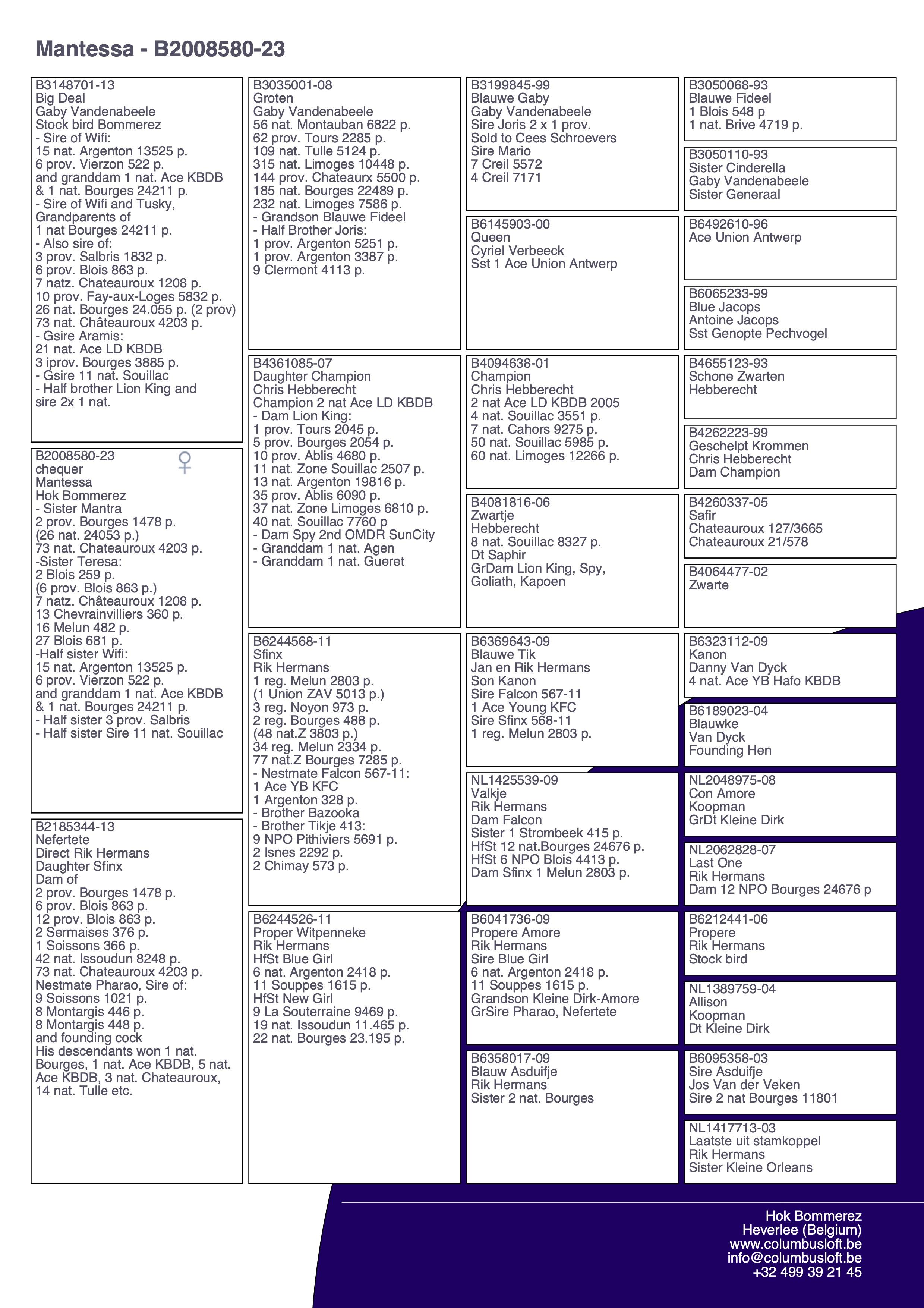 Mantessa - B2008580-23

B3148701-13
Big Deal
Gaby Vandenabeele
Stock bird Bommerez
- Sire of Wifi:
15 nat. Argenton 13525 p.
6 prov. Vierzon 522 p.
and granddam 1 nat. Ace KBDB
& 1 nat. Bourges 24211 p.
- Sire of Wifi and Tusky,
Grandparents of
1 nat Bourges 24211 p.
- Also sire of:
3 prov. Salbris 1832 p.
6 prov. Blois 863 p.
7 natz. Chateauroux 1208 p.
10 prov. Fay-aux-Loges 5832 p.
26 nat. Bourges 24.055 p. (2 prov)
73 nat. Châteauroux 4203 p.
- Gsire Aramis:
21 nat. Ace LD KBDB
3 iprov. Bourges 3885 p.
- Gsire 11 nat. Souillac
- Half brother Lion King and
sire 2x 1 nat.

B2008580-23 ♀
chequer
Mantessa
Hok Bommerez
- Sister Mantra
2 prov. Bourges 1478 p.
(26 nat. 24053 p.)
73 nat. Chateauroux 4203 p.
-Sister Teresa:
2 Blois 259 p.
(6 prov. Blois 863 p.)
7 natz. Châteauroux 1208 p.
13 Chevrainvilliers 360 p.
16 Melun 482 p.
27 Blois 681 p.
-Half sister Wifi:
15 nat. Argenton 13525 p.
6 prov. Vierzon 522 p.
and granddam 1 nat. Ace KBDB
& 1 nat. Bourges 24211 p.
- Half sister 3 prov. Salbris
- Half sister Sire 11 nat. Souillac

B2185344-13
Nefertete
Direct Rik Hermans
Daughter Sfinx
Dam of
2 prov. Bourges 1478 p.
6 prov. Blois 863 p.
12 prov. Blois 863 p.
2 Sermaises 376 p.
1 Soissons 366 p.
42 nat. Issoudun 8248 p.
73 nat. Chateauroux 4203 p.
Nestmate Pharao, Sire of:
9 Soissons 1021 p.
8 Montargis 446 p.
8 Montargis 448 p.
and founding cock
His descendants won 1 nat.
Bourges, 1 nat. Ace KBDB, 5 nat.
Ace KBDB, 3 nat. Chateauroux,
14 nat. Tulle etc.

B3035001-08
Groten
Gaby Vandenabeele
56 nat. Montauban 6822 p.
62 prov. Tours 2285 p.
109 nat. Tulle 5124 p.
315 nat. Limoges 10448 p.
144 prov. Chateaurx 5500 p.
185 nat. Bourges 22489 p.
232 nat. Limoges 7586 p.
- Grandson Blauwe Fideel
- Half Brother Joris:
1 prov. Argenton 5251 p.
1 prov. Argenton 3387 p.
9 Clermont 4113 p.

B4361085-07
Daughter Champion
Chris Hebberecht
Champion 2 nat Ace LD KBDB
- Dam Lion King:
1 prov. Tours 2045 p.
5 prov. Bourges 2054 p.
10 prov. Ablis 4680 p.
11 nat. Zone Souillac 2507 p.
13 nat. Argenton 19816 p.
35 prov. Ablis 6090 p.
37 nat. Zone Limoges 6810 p.
40 nat. Souillac 7760 p
- Dam Spy 2nd OMDR SunCity
- Granddam 1 nat. Agen
- Granddam 1 nat. Gueret

B6244568-11
Sfinx
Rik Hermans
1 reg. Melun 2803 p.
(1 Union ZAV 5013 p.)
3 reg. Noyon 973 p.
2 reg. Bourges 488 p.
(48 nat.Z 3803 p.)
34 reg. Melun 2334 p.
77 nat.Z Bourges 7285 p.
- Nestmate Falcon 567-11:
1 Ace YB KFC
1 Argenton 328 p.
- Brother Bazooka
- Brother Tikje 413:
9 NPO Pithiviers 5691 p.
2 Isnes 2292 p.
2 Chimay 573 p.

B6244526-11
Proper Witpenneke
Rik Hermans
HfSt Blue Girl
6 nat. Argenton 2418 p.
11 Souppes 1615 p.
HfSt New Girl
9 La Souterraine 9469 p.
19 nat. Issoudun 11.465 p.
22 nat. Bourges 23.195 p.

B3199845-99
Blauwe Gaby
Gaby Vandenabeele
Sire Joris 2 x 1 prov.
Sold to Cees Schroevers
Sire Mario
7 Creil 5572
4 Creil 7171

B6145903-00
Queen
Cyriel Verbeeck
Sst 1 Ace Union Antwerp

B4094638-01
Champion
Chris Hebberecht
2 nat Ace LD KBDB 2005
4 nat. Souillac 3551 p.
7 nat. Cahors 9275 p.
50 nat. Souillac 5985 p.
60 nat. Limoges 12266 p.

B4081816-06
Zwartje
Hebberecht
8 nat. Souillac 8327 p.
Dt Saphir
GrDam Lion King, Spy,
Goliath, Kapoen

B6369643-09
Blauwe Tik
Jan en Rik Hermans
Son Kanon
Sire Falcon 567-11
1 Ace Young KFC
Sire Sfinx 568-11
1 reg. Melun 2803 p.

NL1425539-09
Valkje
Rik Hermans
Dam Falcon
Sister 1 Strombeek 415 p.
HfSt 12 nat.Bourges 24676 p.
HfSt 6 NPO Blois 4413 p.
Dam Sfinx 1 Melun 2803 p.

B6041736-09
Propere Amore
Rik Hermans
Sire Blue Girl
6 nat. Argenton 2418 p.
11 Souppes 1615 p.
Grandson Kleine Dirk-Amore
GrSire Pharao, Nefertete

B6358017-09
Blauw Asduifje
Rik Hermans
Sister 2 nat. Bourges

B3050068-93
Blauwe Fideel
1 Blois 548 p
1 nat. Brive 4719 p.

B3050110-93
Sister Cinderella
Gaby Vandenabeele
Sister Generaal

B6492610-96
Ace Union Antwerp

B6065233-99
Blue Jacops
Antoine Jacops
Sst Genopte Pechvogel

B4655123-93
Schone Zwarten
Hebberecht

B4262223-99
Geschelpt Krommen
Chris Hebberecht
Dam Champion

B4260337-05
Safir
Chateauroux 127/3665
Chateauroux 21/578

B4064477-02
Zwarte

B6323112-09
Kanon
Danny Van Dyck
4 nat. Ace YB Hafo KBDB

B6189023-04
Blauwke
Van Dyck
Founding Hen

NL2048975-08
Con Amore
Koopman
GrDt Kleine Dirk

NL2062828-07
Last One
Rik Hermans
Dam 12 NPO Bourges 24676 p

B6212441-06
Propere
Rik Hermans
Stock bird

NL1389759-04
Allison
Koopman
Dt Kleine Dirk

B6095358-03
Sire Asduifje
Jos Van der Veken
Sire 2 nat Bourges 11801

NL1417713-03
Laatste uit stamkoppel
Rik Hermans
Sister Kleine Orleans

Hok Bommerez
Heverlee (Belgium)
www.columbusloft.be
info@columbusloft.be
+32 499 39 21 45